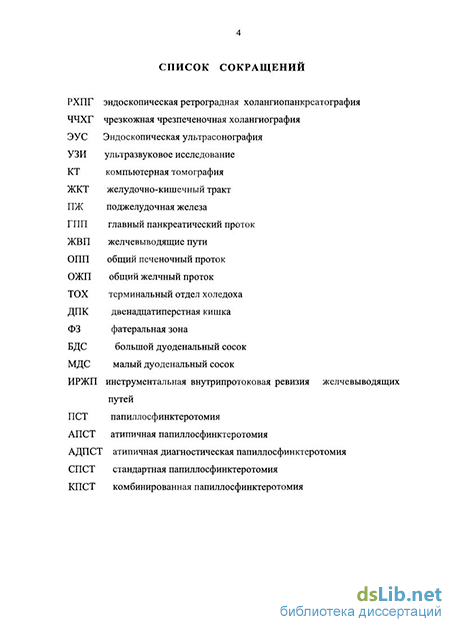 4

СПИСОК СОКРАЩЕНИЙ

РХПГ эндоскопическая ретроградная холангиопанкреатография
ЧЧХГ чрезкожная чрезпеченочная холангиография
ЭУС Эндоскопическая ультрасонография
УЗИ ультразвуковое исследование
КТ компьютерная томография
ЖКТ желудочно-кишечный тракт
ПЖ поджелудочная железа
ГПП главный панкреатический проток
ЖВП желчевыводящие пути
ОПП общий печеночный проток
ОЖП общий желчный проток
ТОХ терминальный отдел холедоха
ДПК двенадцатиперстная кишка
ФЗ фатеральная зона
БДС большой дуоденальный сосок
МДС малый дуоденальный сосок
ИРЖП инструментальная внутрипротоковая ревизия желчевыводящих путей
ПСТ папиллосфинктеротомия
АПСТ атипичная папиллосфинктеротомия
АДПСТ атипичная диагностическая папиллосфинктеротомия
СПСТ стандартная папиллосфинктеротомия
КПСТ комбинированная папиллосфинктеротомия

dsLib.net
библиотека диссертаций